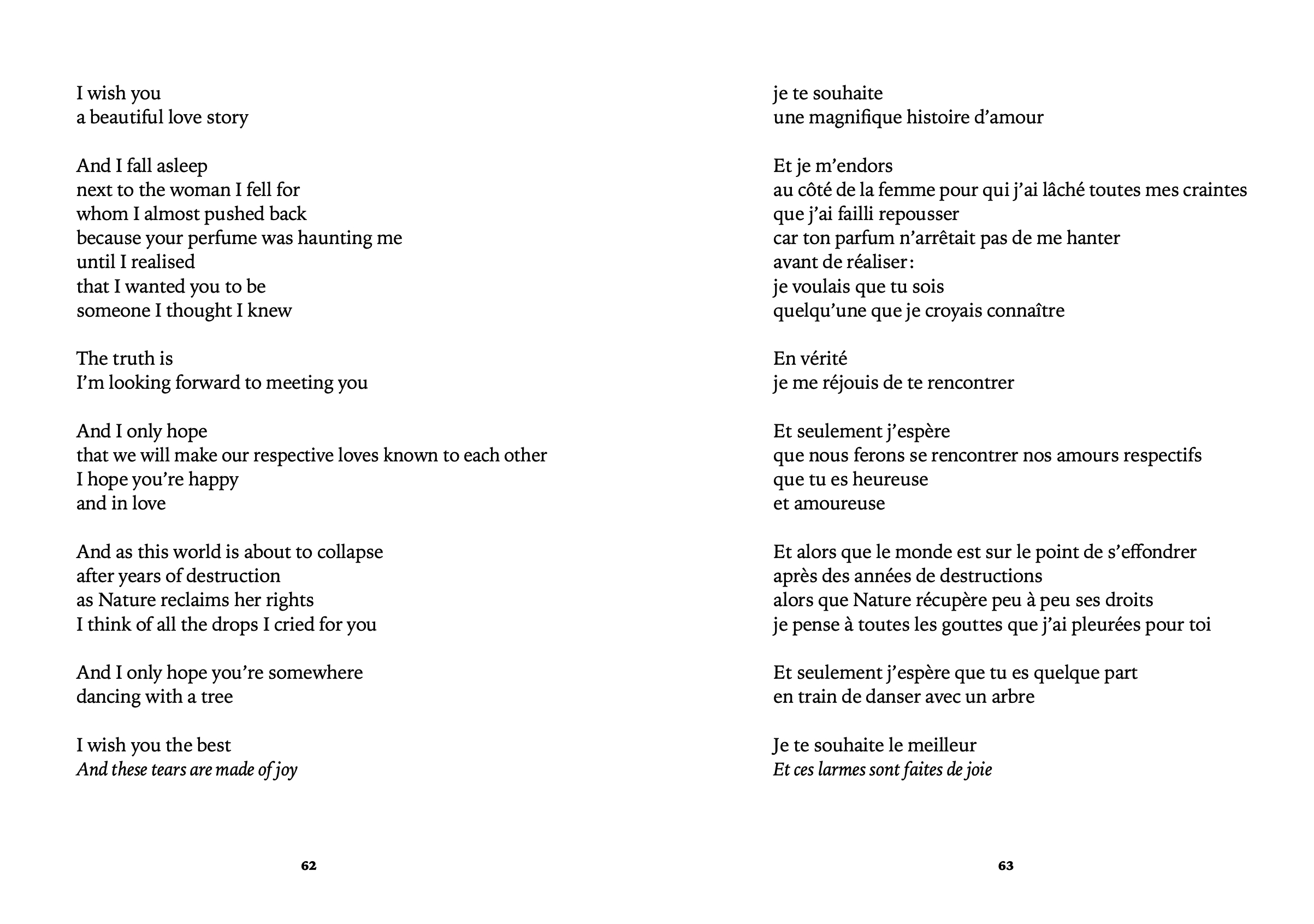 I wish you
a beautiful love story

And I fall asleep
next to the woman I fell for
whom I almost pushed back
because your perfume was haunting me
until I realised
that I wanted you to be
someone I thought I knew

The truth is
I'm looking forward to meeting you

And I only hope
that we will make our respective loves known to each other
I hope you're happy
and in love

And as this world is about to collapse
after years of destruction
as Nature reclaims her rights
I think of all the drops I cried for you

And I only hope you're somewhere
dancing with a tree

I wish you the best
And these tears are made of joy

62

je te souhaite
une magnifique histoire d'amour

Et je m'endors
au côté de la femme pour qui j'ai lâché toutes mes craintes
que j'ai failli repousser
car ton parfum n'arrêtait pas de me hanter
avant de réaliser :
je voulais que tu sois
quelqu'une que je croyais connaître

En vérité
je me réjouis de te rencontrer

Et seulement j'espère
que nous ferons se rencontrer nos amours respectifs
que tu es heureuse
et amoureuse

Et alors que le monde est sur le point de s'effondrer
après des années de destructions
alors que Nature récupère peu à peu ses droits
je pense à toutes les gouttes que j'ai pleurées pour toi

Et seulement j'espère que tu es quelque part
en train de danser avec un arbre

Je te souhaite le meilleur
Et ces larmes sont faites de joie

63